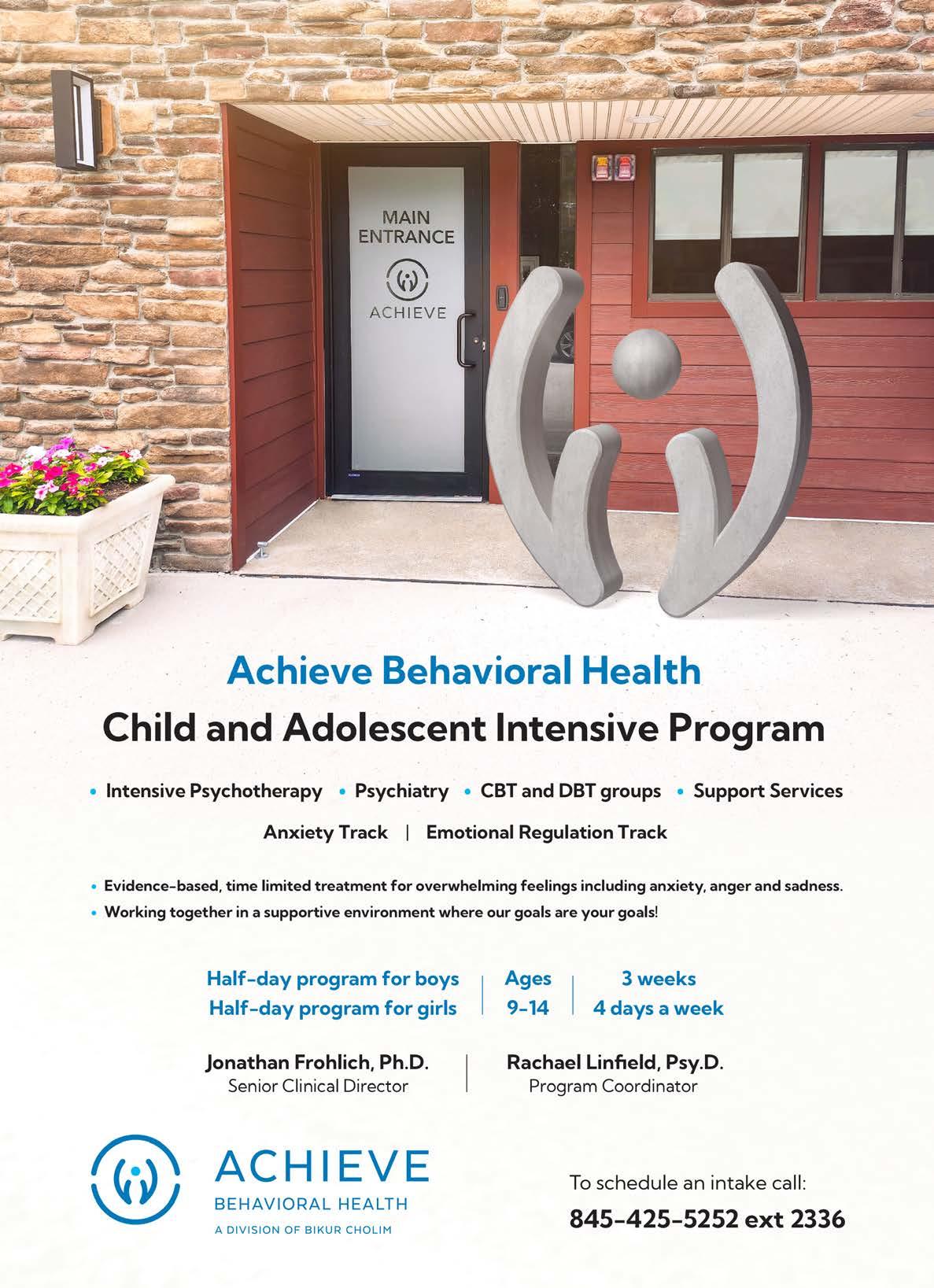 MAIN ENTRANCE

ACHIEVE

Achieve Behavioral Health

Child and Adolescent Intensive Program

• Intensive Psychotherapy • Psychiatry • CBT and DBT groups • Support Services

Anxiety Track | Emotional Regulation Track

• Evidence-based, time limited treatment for overwhelming feelings including anxiety, anger and sadness.
• Working together in a supportive environment where our goals are your goals!

Half-day program for boys
Half-day program for girls

Ages
9-14

3 weeks
4 days a week

Jonathan Frohlich, Ph.D.
Senior Clinical Director

Rachael Linfield, Psy.D.
Program Coordinator

ACHIEVE
BEHAVIORAL HEALTH
A DIVISION OF BIKUR CHOLIM

To schedule an intake call:
845-425-5252 ext 2336